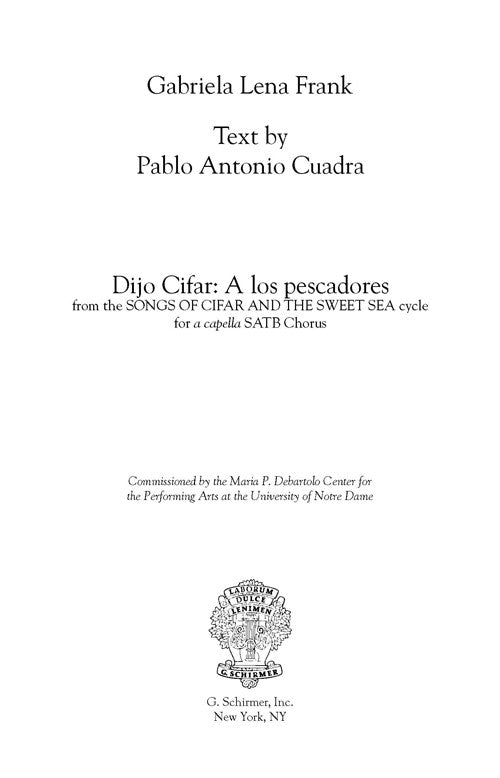 Gabriela Lena Frank

Text by
Pablo Antonio Cuadra

Dijo Cifar: A los pescadores
from the SONGS OF CIFAR AND THE SWEET SEA cycle
for a capella SATB Chorus

Commissioned by the Maria P. Debartolo Center for the Performing Arts at the University of Notre Dame

LABORUM DULCE LENIMEN

G. SCHIRMER

G. Schirmer, Inc.
New York, NY